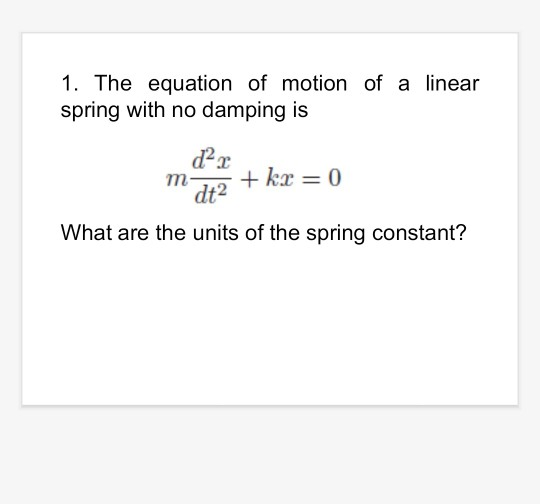 1. The equation of motion of a linear spring with no damping is

$m\frac{d^2x}{dt^2} + kx = 0$

What are the units of the spring constant?